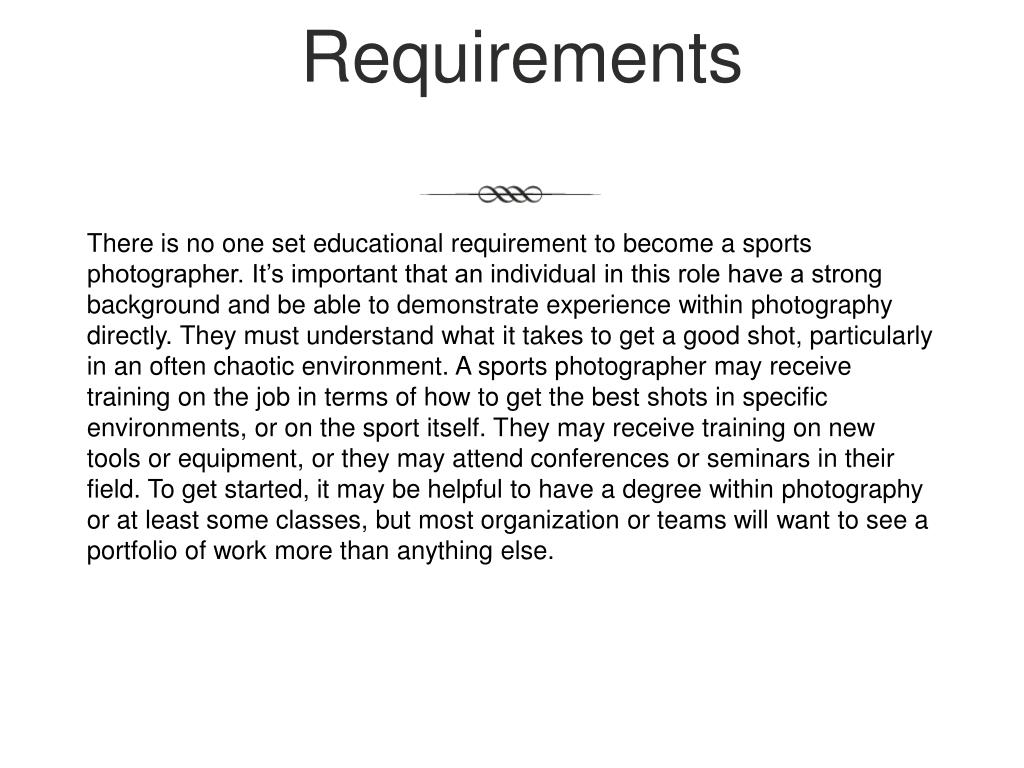 Requirements

There is no one set educational requirement to become a sports photographer. It’s important that an individual in this role have a strong background and be able to demonstrate experience within photography directly. They must understand what it takes to get a good shot, particularly in an often chaotic environment. A sports photographer may receive training on the job in terms of how to get the best shots in specific environments, or on the sport itself. They may receive training on new tools or equipment, or they may attend conferences or seminars in their field. To get started, it may be helpful to have a degree within photography or at least some classes, but most organization or teams will want to see a portfolio of work more than anything else.